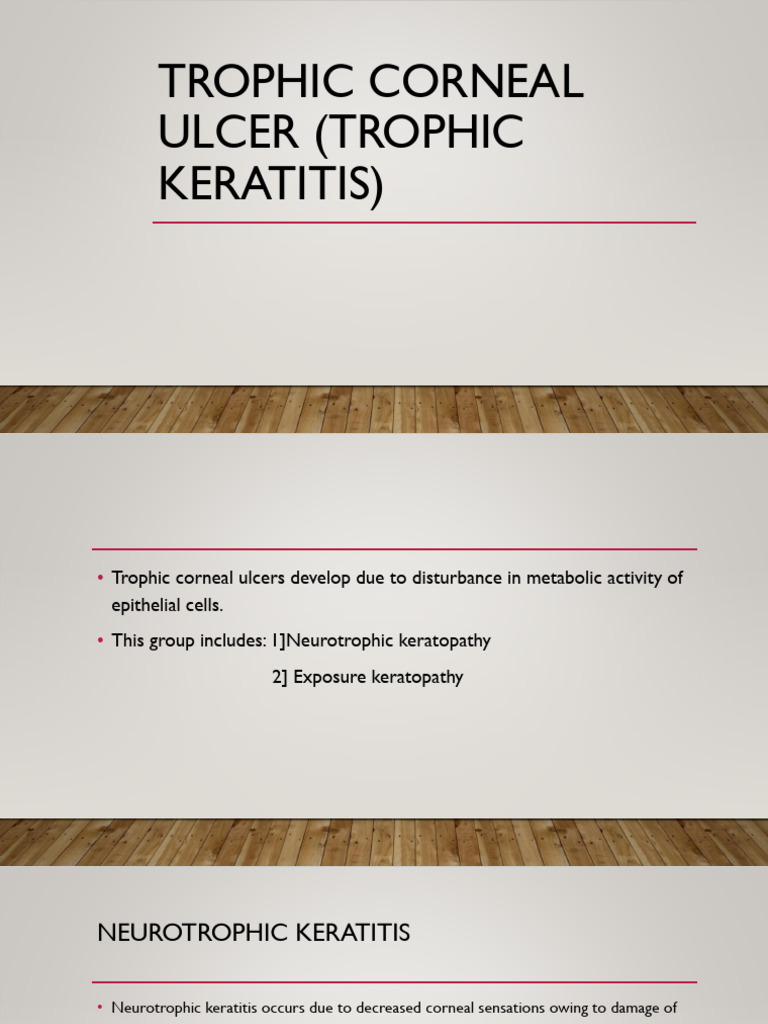 TROPHIC CORNEAL ULCER (TROPHIC KERATITIS)

• Trophic corneal ulcers develop due to disturbance in metabolic activity of epithelial cells.

• This group includes: 1]Neurotrophic keratopathy

2] Exposure keratopathy

NEUROTROPHIC KERATITIS

• Neurotrophic keratitis occurs due to decreased corneal sensations owing to damage of